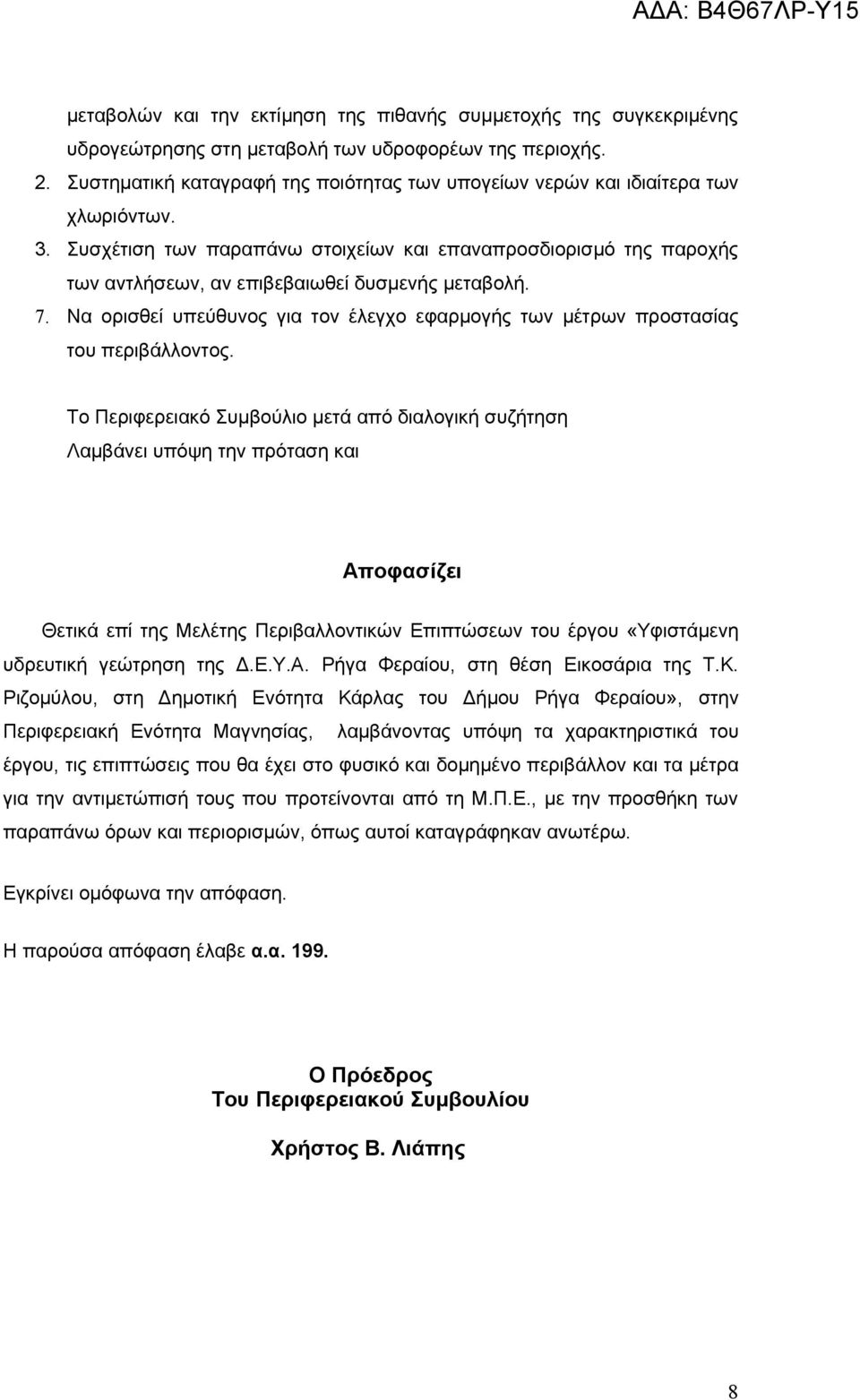 ΑΔΑ: Β4Θ67ΛΡ-Υ15

μεταβολών και την εκτίμηση της πιθανής συμμετοχής της συγκεκριμένης υδρογεώτρησης στη μεταβολή των υδροφορέων της περιοχής.
2. Συστηματική καταγραφή της ποιότητας των υπογείων νερών και ιδιαίτερα των χλωριόντων.
3. Συσχέτιση των παραπάνω στοιχείων και επαναπροσδιορισμό της παροχής των αντλήσεων, αν επιβεβαιωθεί δυσμενής μεταβολή.
7. Να ορισθεί υπεύθυνος για τον έλεγχο εφαρμογής των μέτρων προστασίας του περιβάλλοντος.

Το Περιφερειακό Συμβούλιο μετά από διαλογική συζήτηση
Λαμβάνει υπόψη την πρόταση και

Αποφασίζει

Θετικά επί της Μελέτης Περιβαλλοντικών Επιπτώσεων του έργου «Υφιστάμενη υδρευτική γεώτρηση της Δ.Ε.Υ.Α. Ρήγα Φεραίου, στη θέση Εικοσάρια της Τ.Κ. Ριζομύλου, στη Δημοτική Ενότητα Κάρλας του Δήμου Ρήγα Φεραίου», στην Περιφερειακή Ενότητα Μαγνησίας, λαμβάνοντας υπόψη τα χαρακτηριστικά του έργου, τις επιπτώσεις που θα έχει στο φυσικό και δομημένο περιβάλλον και τα μέτρα για την αντιμετώπισή τους που προτείνονται από τη Μ.Π.Ε., με την προσθήκη των παραπάνω όρων και περιορισμών, όπως αυτοί καταγράφηκαν ανωτέρω.

Εγκρίνει ομόφωνα την απόφαση.

Η παρούσα απόφαση έλαβε α.α. 199.

Ο Πρόεδρος
Του Περιφερειακού Συμβουλίου

Χρήστος Β. Λιάπης

8